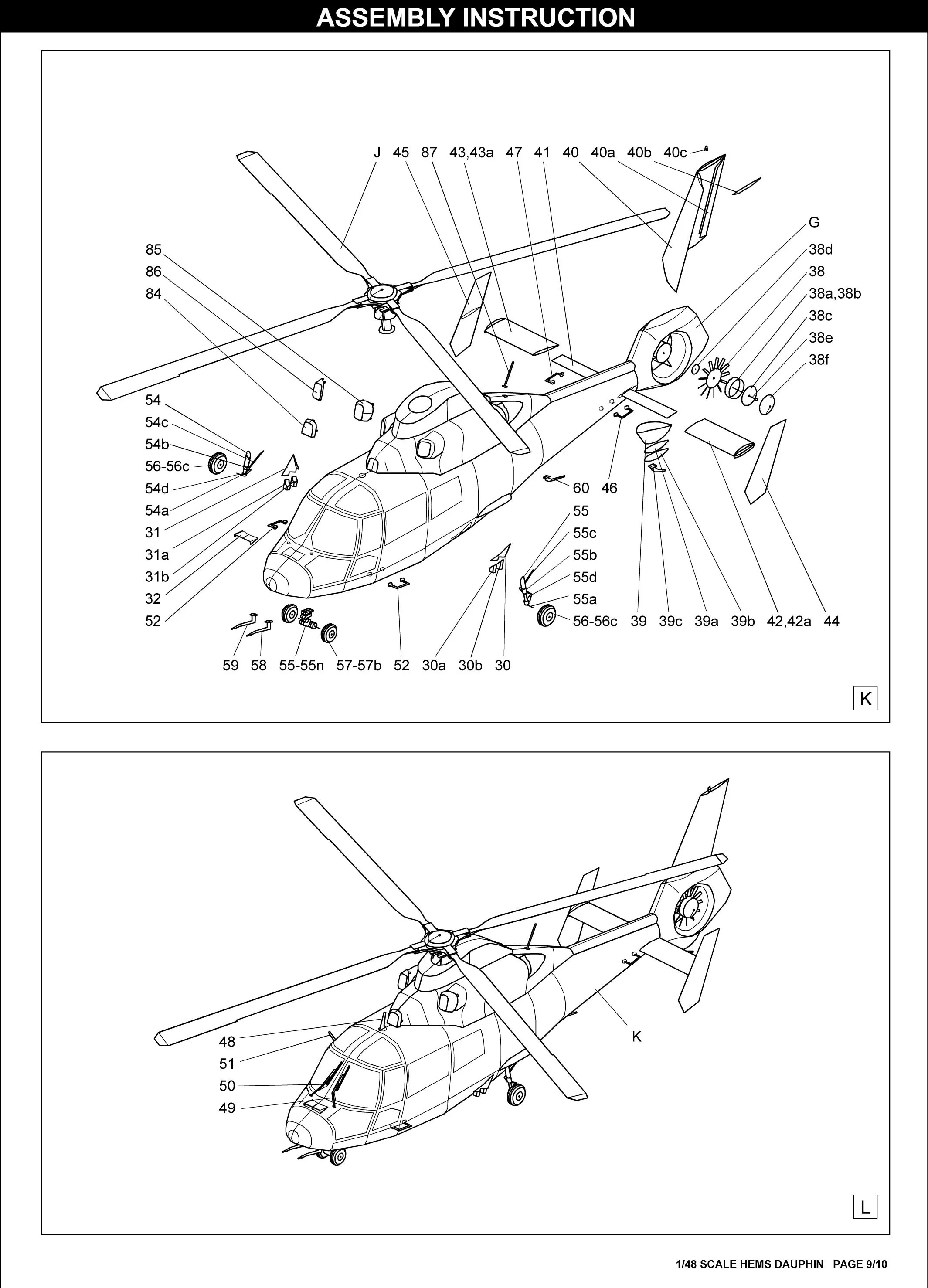 ASSEMBLY INSTRUCTION

J 45 87 43,43a 47 41 40 40a 40b 40c

G
38d
38
38a,38b
38c
38e
38f

85
86
84

54
54c
54b
56-56c
54d
54a
31
31a
31b
32
52

60 46

55
55c
55b
55d
55a
56-56c

39 39c 39a 39b 42,42a 44

59 58 55-55n 57-57b 52 30a 30b 30

K

48
51
50
49

K

L

1/48 SCALE HEMS DAUPHIN PAGE 9/10